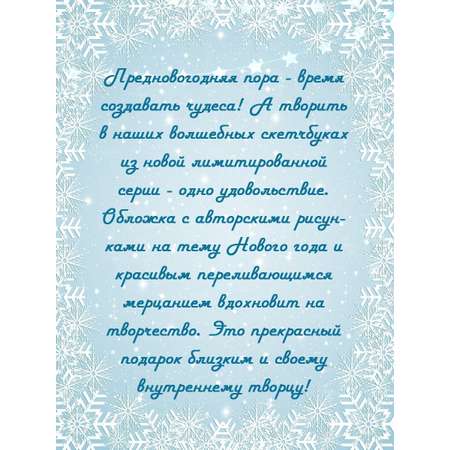 Предновогодняя пора - время создавать чудеса! А творить в наших волшебных скетчбуках из новой лимитированной серии - одно удовольствие. Обложка с авторскими рисунками на тему Нового года и красивым переливающимся мерцанием вдохновит на творчество. Это прекрасный подарок близким и своему внутреннему творцу!